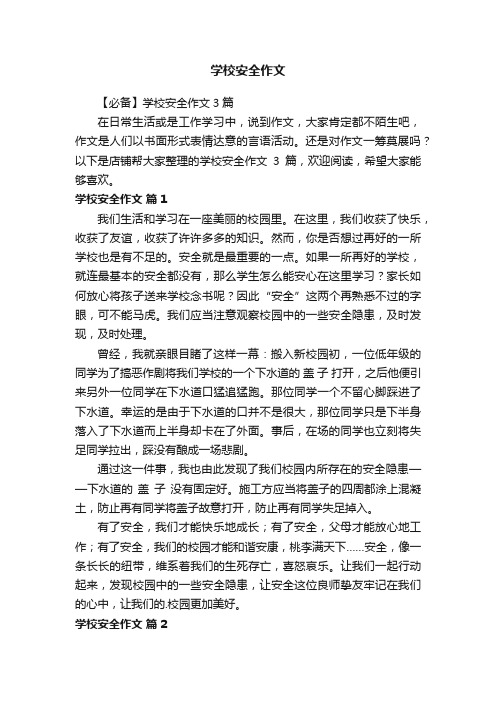 学校安全作文

【必备】学校安全作文 3 篇

在日常生活或是工作学习中，说到作文，大家肯定都不陌生吧，作文是人们以书面形式表情达意的言语活动。还是对作文一筹莫展吗？以下是店铺帮大家整理的学校安全作文 3 篇，欢迎阅读，希望大家能够喜欢。

学校安全作文 篇 1

我们生活和学习在一座美丽的校园里。在这里，我们收获了快乐，收获了友谊，收获了许许多多的知识。然而，你是否想过再好的一所学校也是有不足的。安全就是最重要的一点。如果一所再好的学校，就连最基本的安全都没有，那么学生怎么能安心在这里学习？家长如何放心将孩子送来学校念书呢？因此“安全”这两个再熟悉不过的字眼，可不能马虎。我们应当注意观察校园中的一些安全隐患，及时发现，及时处理。

曾经，我就亲眼目睹了这样一幕：搬入新校园初，一位低年级的同学为了搞恶作剧将我们学校的一个下水道的 盖 子 打开，之后他便引来另外一位同学在下水道口猛追猛跑。那位同学一个不留心脚踩进了下水道。幸运的是由于下水道的口并不是很大，那位同学只是下半身落入了下水道而上半身却卡在了外面。事后，在场的同学也立刻将失足同学拉出，踩没有酿成一场悲剧。

通过这一件事，我也由此发现了我们校园内所存在的安全隐患——下水道的 盖 子 没有固定好。施工方应当将盖子的四周都涂上混凝土，防止再有同学将盖子故意打开，防止再有同学失足掉入。

有了安全，我们才能快乐地成长；有了安全，父母才能放心地工作；有了安全，我们的校园才能和谐安康，桃李满天下……安全，像一条长长的纽带，维系着我们的生死存亡，喜怒哀乐。让我们一起行动起来，发现校园中的一些安全隐患，让安全这位良师挚友牢记在我们的心中，让我们的.校园更加美好。

学校安全作文 篇 2